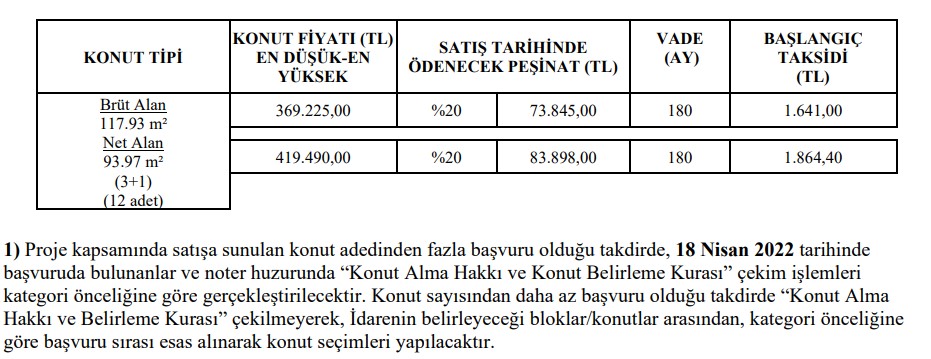 | KONUT TİPİ | KONUT FİYATI (TL) EN DÜŞÜK-EN YÜKSEK | SATIŞ TARİHİNDE ÖDENECEK PEŞİNAT (TL) | | VADE (AY) | BAŞLANGIÇ TAKSİDİ (TL) |
|---|---|---|---|---|---|
| Brüt Alan 117.93 m² Net Alan 93.97 m² (3+1) (12 adet) | 369.225,00 | %20 | 73.845,00 | 180 | 1.641,00 |
| | 419.490,00 | %20 | 83.898,00 | 180 | 1.864,40 |

**1)** Proje kapsamında satışa sunulan konut adedinden fazla başvuru olduğu takdirde, **18 Nisan 2022** tarihinde başvuruda bulunanlar ve noter huzurunda “Konut Alma Hakkı ve Konut Belirleme Kurası” çekim işlemleri kategori önceliğine göre gerçekleştirilecektir. Konut sayısından daha az başvuru olduğu takdirde “Konut Alma Hakkı ve Belirleme Kurası” çekilmeyerek, İdarenin belirleyeceği bloklar/konutlar arasından, kategori önceliğine göre başvuru sırası esas alınarak konut seçimleri yapılacaktır.